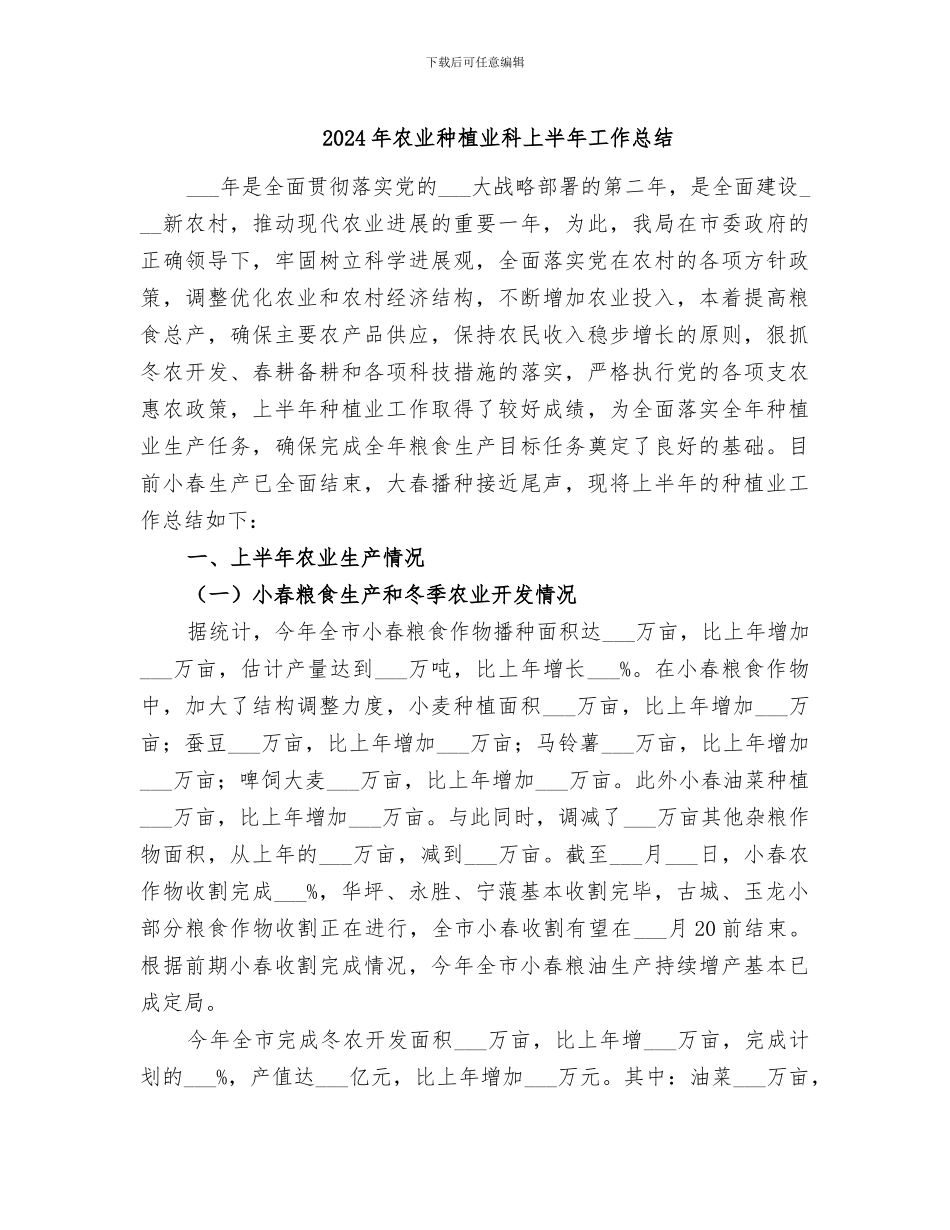 下载后可任意编辑

2024年农业种植业科上半年工作总结

___年是全面贯彻落实党的___大战略部署的第二年，是全面建设___新农村，推动现代农业进展的重要一年，为此，我局在市委政府的正确领导下，牢固树立科学进展观，全面落实党在农村的各项方针政策，调整优化农业和农村经济结构，不断增加农业投入，本着提高粮食总产，确保主要农产品供应，保持农民收入稳步增长的原则，狠抓冬农开发、春耕备耕和各项科技措施的落实，严格执行党的各项支农惠农政策，上半年种植业工作取得了较好成绩，为全面落实全年种植业生产任务，确保完成全年粮食生产目标任务奠定了良好的基础。目前小春生产已全面结束，大春播种接近尾声，现将上半年的种植业工作总结如下：

一、上半年农业生产情况

（一）小春粮食生产和冬季农业开发情况

据统计，今年全市小春粮食作物播种面积达___万亩，比上年增加___万亩，估计产量达到___万吨，比上年增长___%。在小春粮食作物中，加大了结构调整力度，小麦种植面积___万亩，比上年增加___万亩；蚕豆___万亩，比上年增加___万亩；马铃薯___万亩，比上年增加___万亩；啤饲大麦___万亩，比上年增加___万亩。此外小春油菜种植___万亩，比上年增加___万亩。与此同时，调减了___万亩其他杂粮作物面积，从上年的___万亩，减到___万亩。截至___月___日，小春农作物收割完成___%，华坪、永胜、宁蒗基本收割完毕，古城、玉龙小部分粮食作物收割正在进行，全市小春收割有望在___月20前结束。根据前期小春收割完成情况，今年全市小春粮油生产持续增产基本已成定局。

今年全市完成冬农开发面积___万亩，比上年增___万亩，完成计划的___%，产值达___亿元，比上年增加___万元。其中：油菜___万亩，